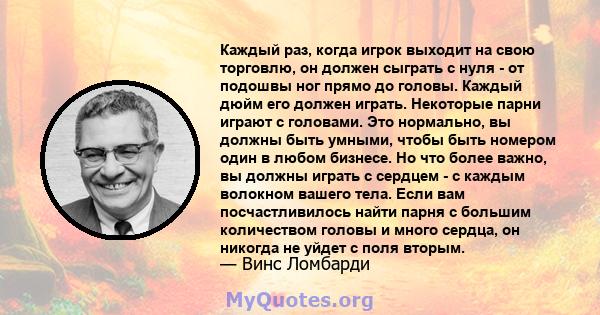 Каждый раз, когда игрок выходит на свою торговлю, он должен сыграть с нуля - от подошвы ног прямо до головы. Каждый дюйм его должен играть. Некоторые парни играют с головами. Это нормально, вы должны быть умными, чтобы быть номером один в любом бизнесе. Но что более важно, вы должны играть с сердцем - с каждым волокном вашего тела. Если вам посчастливилось найти парня с большим количеством головы и много сердца, он никогда не уйдет с поля вторым.

— Винс Ломбарди

MyQuotes.org